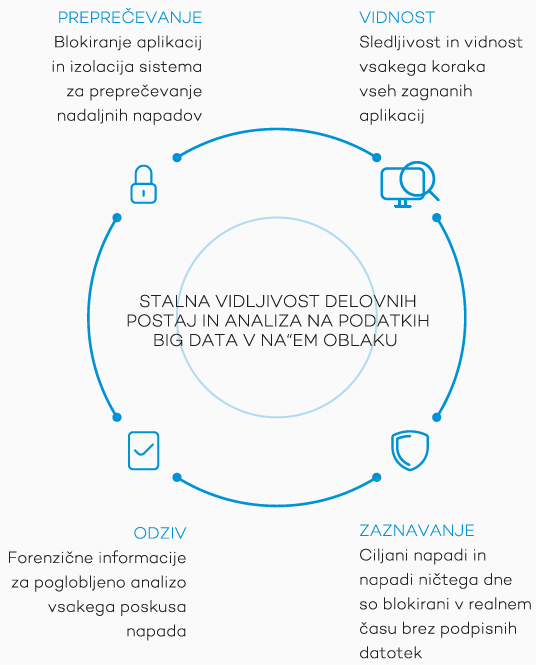 PREPREČEVANJE
Blokiranje aplikacij in izolacija sistema za preprečevanje nadaljnih napadov

VIDNOST
Sledljivost in vidnost vsakega koraka vseh zagnanih aplikacij

STALNA VIDLJIVOST DELOVNIH POSTAJ IN ANALIZA NA PODATKIH BIG DATA V NA“EM OBLAKU

ODZIV
Forenzične informacije za poglobljeno analizo vsakega poskusa napada

ZAZNAVANJE
Ciljani napadi in napadi ničtega dne so blokirani v realnem času brez podpisnih datotek